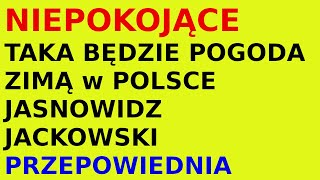 NIEPOKOJĄCE
TAKA BĘDZIE POGODA ZIMĄ w POLSCE JASNOWIDZ JACKOWSKI
PRZEPOWIEDNIA